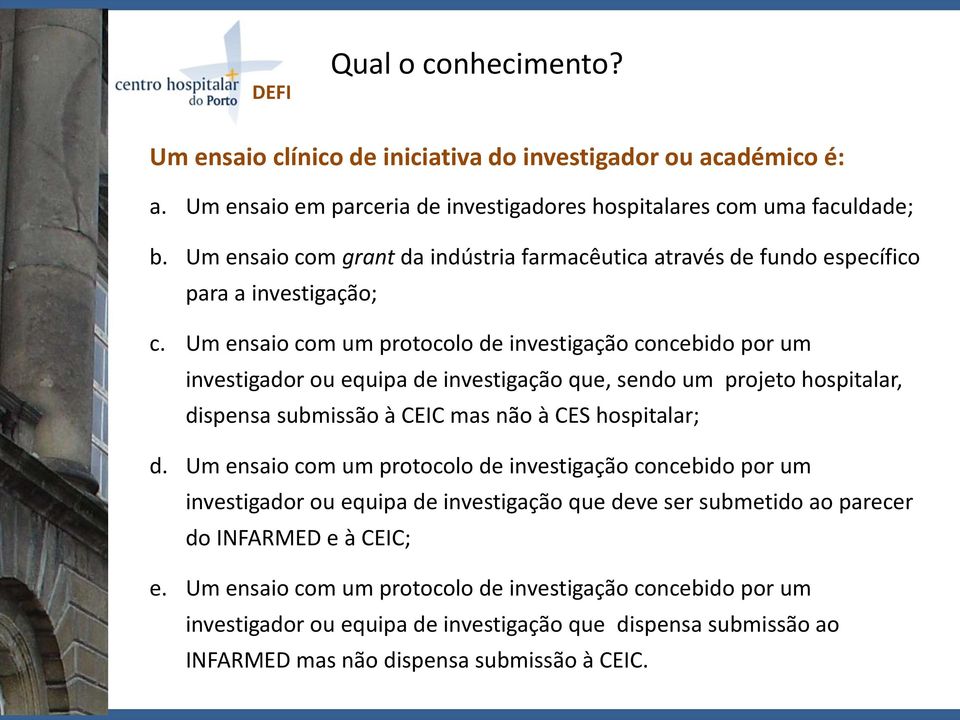 centro hospitalar do Porto DEFI

Qual o conhecimento?

Um ensaio clínico de iniciativa do investigador ou académico é:

a. Um ensaio em parceria de investigadores hospitalares com uma faculdade;

b. Um ensaio com grant da indústria farmacêutica através de fundo específico para a investigação;

c. Um ensaio com um protocolo de investigação concebido por um investigador ou equipa de investigação que, sendo um projeto hospitalar, dispensa submissão à CEIC mas não à CES hospitalar;

d. Um ensaio com um protocolo de investigação concebido por um investigador ou equipa de investigação que deve ser submetido ao parecer do INFARMED e à CEIC;

e. Um ensaio com um protocolo de investigação concebido por um investigador ou equipa de investigação que dispensa submissão ao INFARMED mas não dispensa submissão à CEIC.